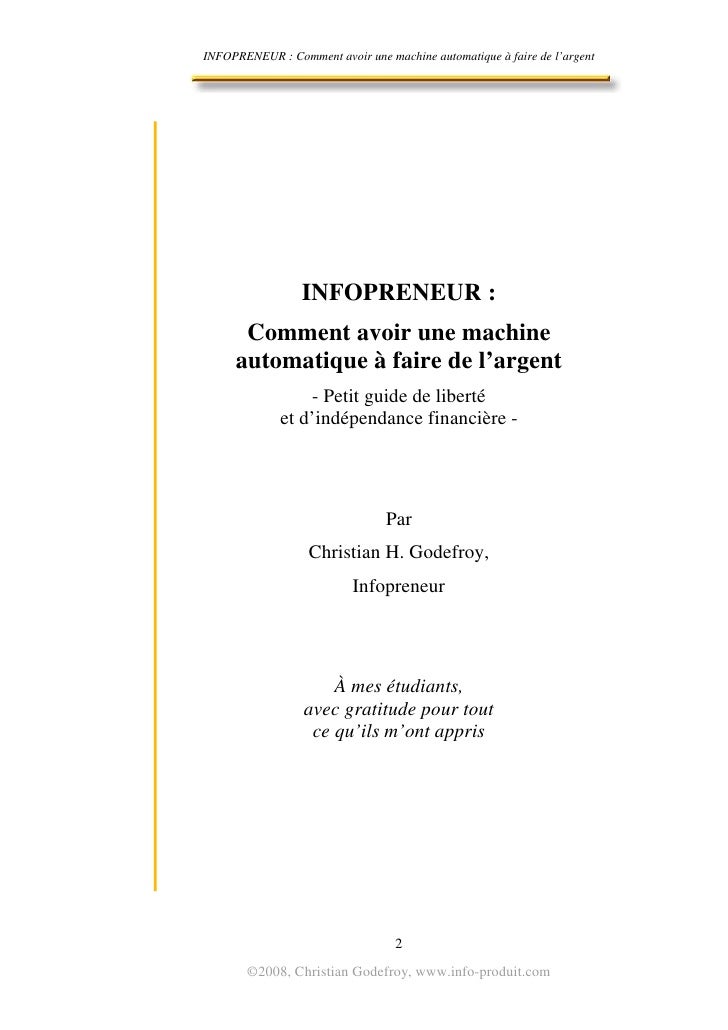 INFOPRENEUR : Comment avoir une machine automatique à faire de l'argent

INFOPRENEUR :
Comment avoir une machine automatique à faire de l'argent

- Petit guide de liberté et d'indépendance financière -

Par
Christian H. Godefroy,
Infopreneur

À mes étudiants,
avec gratitude pour tout
ce qu'ils m'ont appris

2

©2008, Christian Godefroy, www.info-produit.com